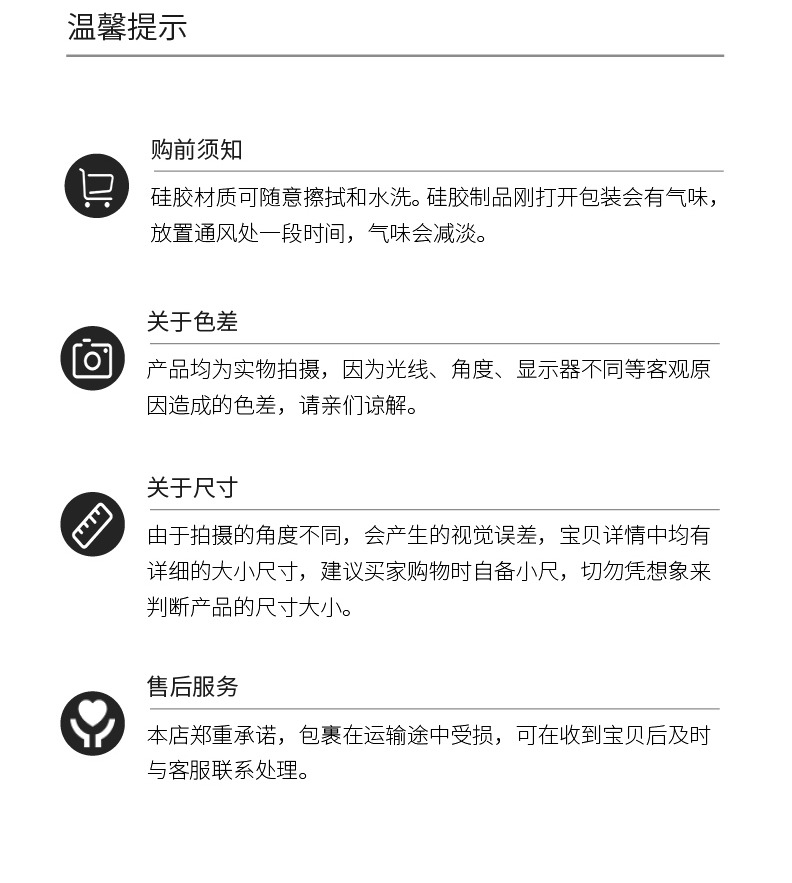 温馨提示

购前须知

硅胶材质可随意擦拭和水洗。硅胶制品刚打开包装会有气味，放置通风处一段时间，气味会减淡。

关于色差

产品均为实物拍摄，因为光线、角度、显示器不同等客观原因造成的色差，请亲们谅解。

关于尺寸

由于拍摄的角度不同，会产生的视觉误差，宝贝详情中均有详细的大小尺寸，建议买家购物时自备小尺，切勿凭想象来判断产品的尺寸大小。

售后服务

本店郑重承诺，包裹在运输途中受损，可在收到宝贝后及时与客服联系处理。